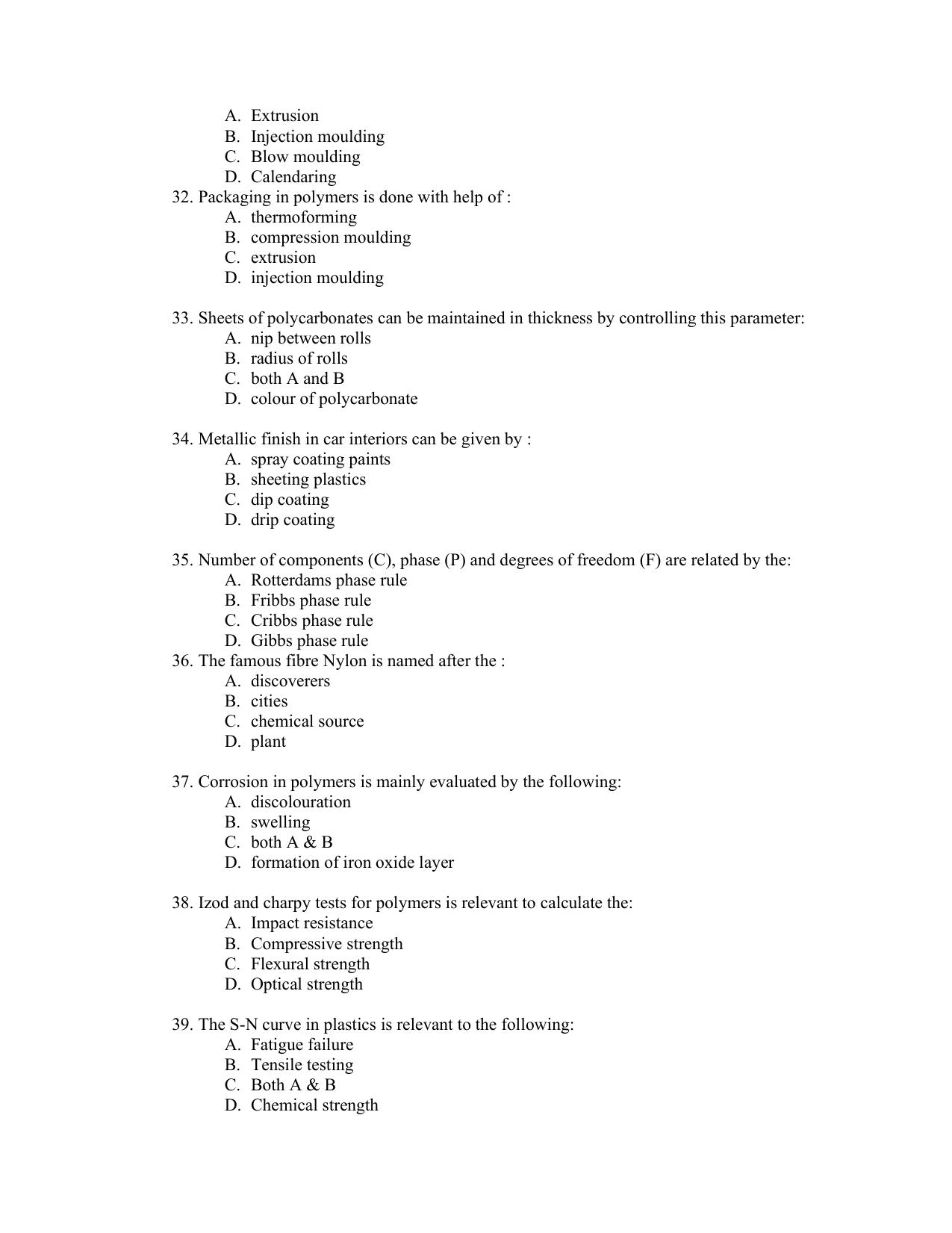 A. Extrusion
B. Injection moulding
C. Blow moulding
D. Calendaring
32. Packaging in polymers is done with help of :
A. thermoforming
B. compression moulding
C. extrusion
D. injection moulding

33. Sheets of polycarbonates can be maintained in thickness by controlling this parameter:
A. nip between rolls
B. radius of rolls
C. both A and B
D. colour of polycarbonate

34. Metallic finish in car interiors can be given by :
A. spray coating paints
B. sheeting plastics
C. dip coating
D. drip coating

35. Number of components (C), phase (P) and degrees of freedom (F) are related by the:
A. Rotterdams phase rule
B. Fribbs phase rule
C. Cribbs phase rule
D. Gibbs phase rule
36. The famous fibre Nylon is named after the :
A. discoverers
B. cities
C. chemical source
D. plant

37. Corrosion in polymers is mainly evaluated by the following:
A. discolouration
B. swelling
C. both A & B
D. formation of iron oxide layer

38. Izod and charpy tests for polymers is relevant to calculate the:
A. Impact resistance
B. Compressive strength
C. Flexural strength
D. Optical strength

39. The S-N curve in plastics is relevant to the following:
A. Fatigue failure
B. Tensile testing
C. Both A & B
D. Chemical strength